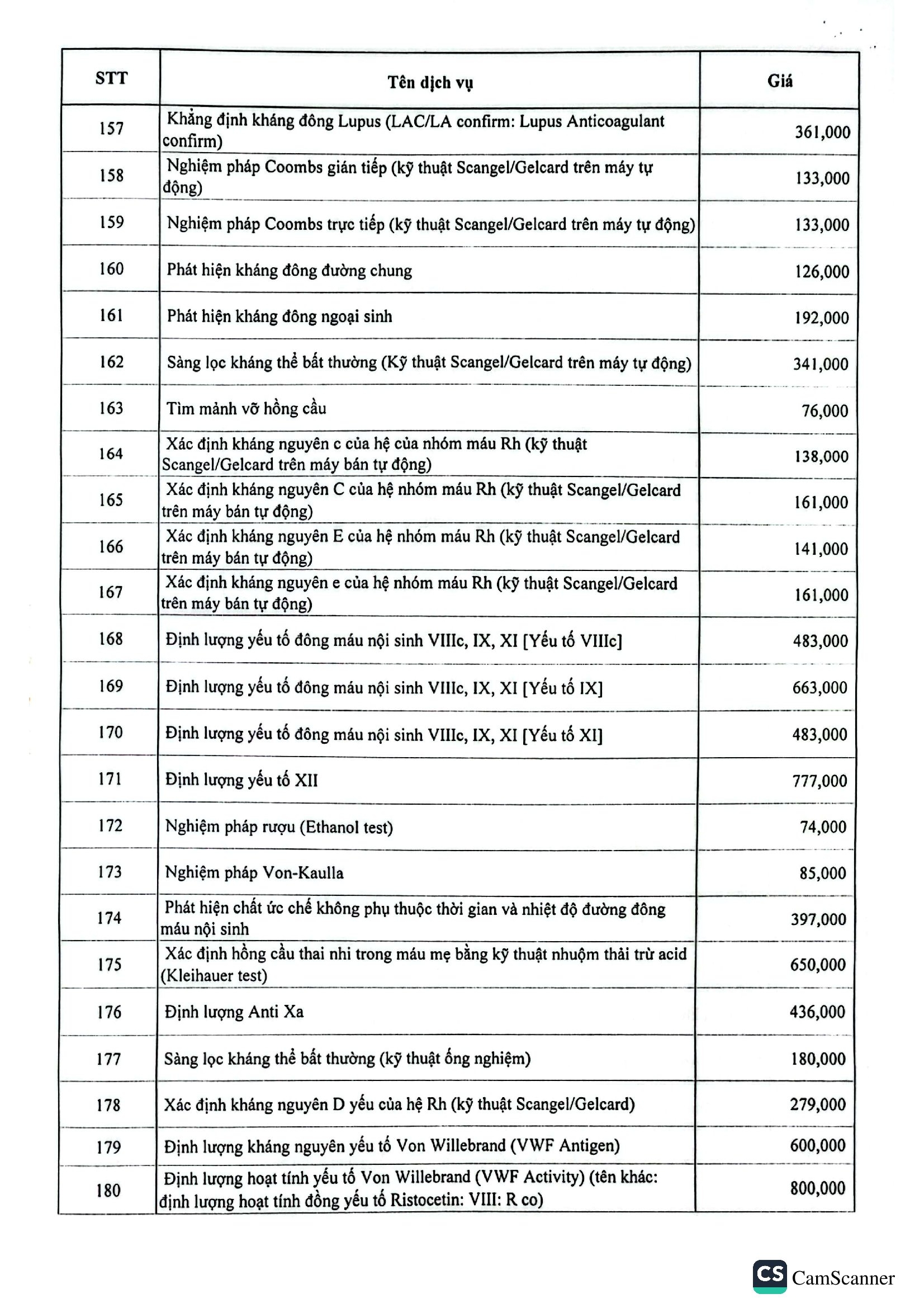 | STT | Tên dịch vụ | Giá |
|---|---|---|
| 157 | Khẳng định kháng đông Lupus (LAC/LA confirm: Lupus Anticoagulant confirm) | 361,000 |
| 158 | Nghiệm pháp Coombs gián tiếp (kỹ thuật Scangel/Gelcard trên máy tự động) | 133,000 |
| 159 | Nghiệm pháp Coombs trực tiếp (kỹ thuật Scangel/Gelcard trên máy tự động) | 133,000 |
| 160 | Phát hiện kháng đông đường chung | 126,000 |
| 161 | Phát hiện kháng đông ngoại sinh | 192,000 |
| 162 | Sàng lọc kháng thể bất thường (Kỹ thuật Scangel/Gelcard trên máy tự động) | 341,000 |
| 163 | Tìm mảnh vỡ hồng cầu | 76,000 |
| 164 | Xác định kháng nguyên c của hệ của nhóm máu Rh (kỹ thuật Scangel/Gelcard trên máy bán tự động) | 138,000 |
| 165 | Xác định kháng nguyên C của hệ nhóm máu Rh (kỹ thuật Scangel/Gelcard trên máy bán tự động) | 161,000 |
| 166 | Xác định kháng nguyên E của hệ nhóm máu Rh (kỹ thuật Scangel/Gelcard trên máy bán tự động) | 141,000 |
| 167 | Xác định kháng nguyên e của hệ nhóm máu Rh (kỹ thuật Scangel/Gelcard trên máy bán tự động) | 161,000 |
| 168 | Định lượng yếu tố đông máu nội sinh VIIIc, IX, XI [Yếu tố VIIIc] | 483,000 |
| 169 | Định lượng yếu tố đông máu nội sinh VIIIc, IX, XI [Yếu tố IX] | 663,000 |
| 170 | Định lượng yếu tố đông máu nội sinh VIIIc, IX, XI [Yếu tố XI] | 483,000 |
| 171 | Định lượng yếu tố XII | 777,000 |
| 172 | Nghiệm pháp rượu (Ethanol test) | 74,000 |
| 173 | Nghiệm pháp Von-Kaulla | 85,000 |
| 174 | Phát hiện chất ức chế không phụ thuộc thời gian và nhiệt độ đường đông máu nội sinh | 397,000 |
| 175 | Xác định hồng cầu thai nhi trong máu mẹ bằng kỹ thuật nhuộm thải trừ acid (Kleihauer test) | 650,000 |
| 176 | Định lượng Anti Xa | 436,000 |
| 177 | Sàng lọc kháng thể bất thường (kỹ thuật ống nghiệm) | 180,000 |
| 178 | Xác định kháng nguyên D yếu của hệ Rh (kỹ thuật Scangel/Gelcard) | 279,000 |
| 179 | Định lượng kháng nguyên yếu tố Von Willebrand (VWF Antigen) | 600,000 |
| 180 | Định lượng hoạt tính yếu tố Von Willebrand (VWF Activity) (tên khác: định lượng hoạt tính đồng yếu tố Ristocetin: VIII: R co) | 800,000 |

CS CamScanner